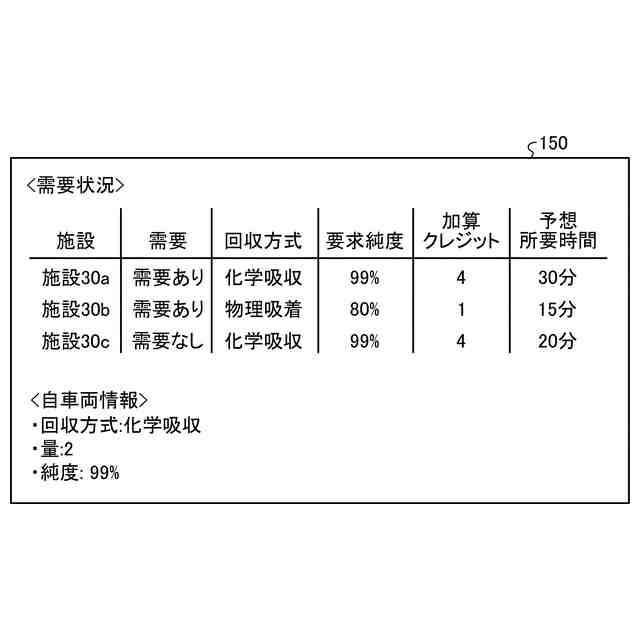 150

<需要状況>

| 施設 | 需要 | 回収方式 | 要求純度 | 加算クレジット | 予想所要時間 |
|---|---|---|---|---|---|
| 施設30a | 需要あり | 化学吸収 | 99% | 4 | 30分 |
| 施設30b | 需要あり | 物理吸着 | 80% | 1 | 15分 |
| 施設30c | 需要なし | 化学吸収 | 99% | 4 | 20分 |

<自車両情報>
・回収方式:化学吸収
・量:2
・純度: 99%